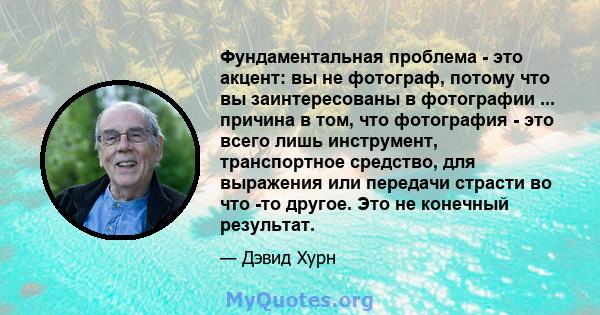 Фундаментальная проблема - это акцент: вы не фотограф, потому что вы заинтересованы в фотографии ... причина в том, что фотография - это всего лишь инструмент, транспортное средство, для выражения или передачи страсти во что -то другое. Это не конечный результат.

— Дэвид Хурн

MyQuotes.org